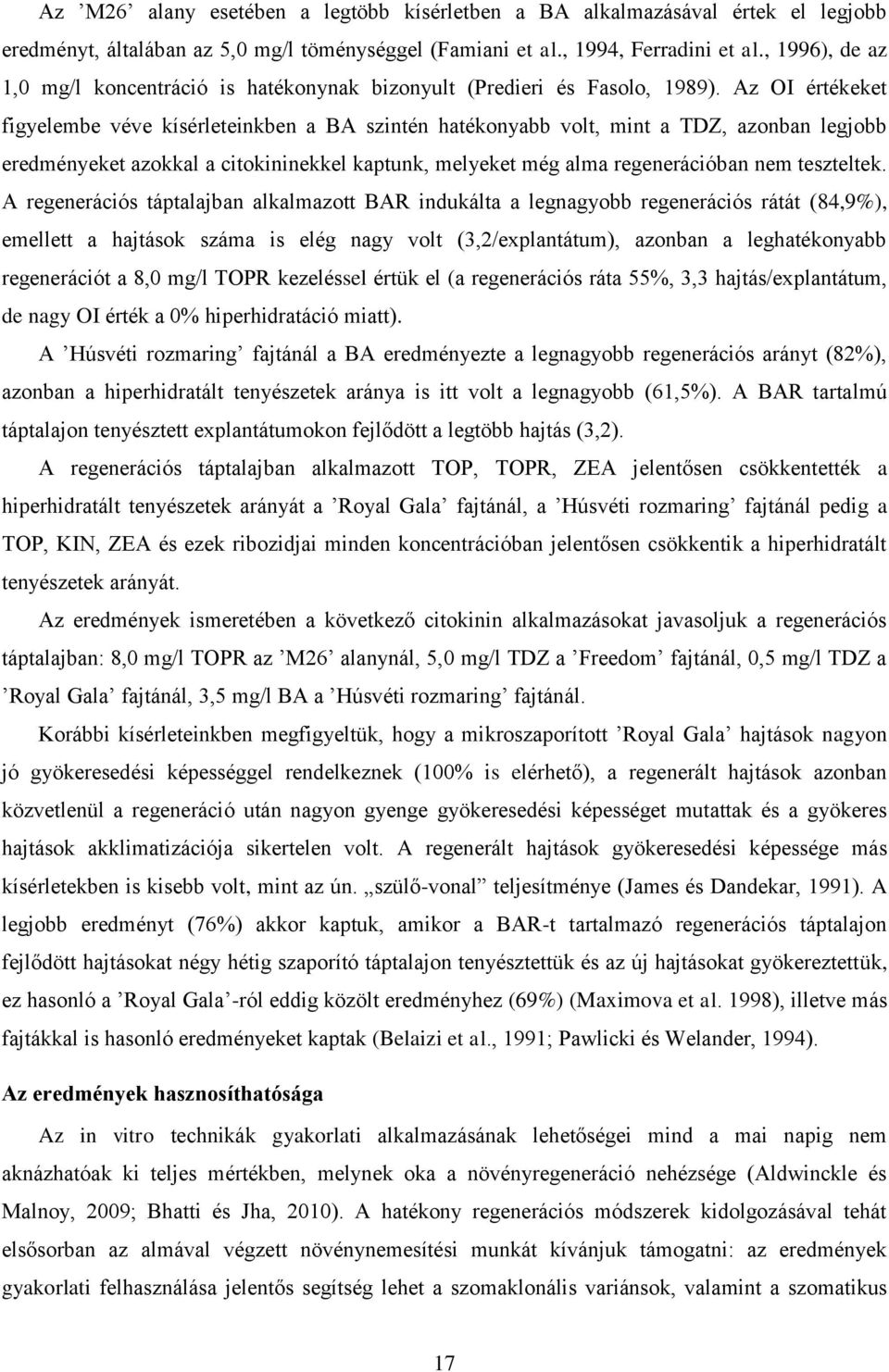 Az ’M26’ alany esetében a legtöbb kísérletben a BA alkalmazásával értek el legjobb eredményt, általában az 5,0 mg/l töménységgel (Famiani et al., 1994, Ferradini et al., 1996), de az 1,0 mg/l koncentráció is hatékonynak bizonyult (Predieri és Fasolo, 1989). Az OI értékeket figyelembe véve kísérleteinkben a BA szintén hatékonyabb volt, mint a TDZ, azonban legjobb eredményeket azokkal a citokininekkel kaptunk, melyeket még alma regenerációban nem teszteltek. A regenerációs táptalajban alkalmazott BAR indukálta a legnagyobb regenerációs rátát (84,9%), emellett a hajtások száma is elég nagy volt (3,2/explantátum), azonban a leghatékonyabb regenerációt a 8,0 mg/l TOPR kezeléssel értük el (a regenerációs ráta 55%, 3,3 hajtás/explantátum, de nagy OI érték a 0% hiperhidratáció miatt).

A ’Húsvéti rozmaring’ fajtánál a BA eredményezte a legnagyobb regenerációs arányt (82%), azonban a hiperhidratált tenyészetek aránya is itt volt a legnagyobb (61,5%). A BAR tartalmú táptalajon tenyésztett explantátumokon fejlődött a legtöbb hajtás (3,2).

A regenerációs táptalajban alkalmazott TOP, TOPR, ZEA jelentősen csökkentették a hiperhidratált tenyészetek arányát a ’Royal Gala’ fajtánál, a ’Húsvéti rozmaring’ fajtánál pedig a TOP, KIN, ZEA és ezek ribozidjai minden koncentrációban jelentősen csökkentik a hiperhidratált tenyészetek arányát.

Az eredmények ismeretében a következő citokinin alkalmazásokat javasoljuk a regenerációs táptalajban: 8,0 mg/l TOPR az ’M26’ alanynál, 5,0 mg/l TDZ a ’Freedom’ fajtánál, 0,5 mg/l TDZ a ’Royal Gala’ fajtánál, 3,5 mg/l BA a ’Húsvéti rozmaring’ fajtánál.

Korábbi kísérleteinkben megfigyeltük, hogy a mikroszaporított ’Royal Gala’ hajtások nagyon jó gyökeresedési képességgel rendelkeznek (100% is elérhető), a regenerált hajtások azonban közvetlenül a regeneráció után nagyon gyenge gyökeresedési képességet mutattak és a gyökeres hajtások akklimatizációja sikertelen volt. A regenerált hajtások gyökeresedési képessége más kísérletekben is kisebb volt, mint az ún. „szülő-vonal” teljesítménye (James és Dandekar, 1991). A legjobb eredményt (76%) akkor kaptuk, amikor a BAR-t tartalmazó regenerációs táptalajon fejlődött hajtásokat négy hétig szaporító táptalajon tenyésztettük és az új hajtásokat gyökereztettük, ez hasonló a ’Royal Gala’-ról eddig közölt eredményhez (69%) (Maximova et al. 1998), illetve más fajtákkal is hasonló eredményeket kaptak (Belaizi et al., 1991; Pawlicki és Welander, 1994).

Az eredmények hasznosíthatósága

Az in vitro technikák gyakorlati alkalmazásának lehetőségei mind a mai napig nem aknázhatóak ki teljes mértékben, melynek oka a növényregeneráció nehézsége (Aldwinckle és Malnoy, 2009; Bhatti és Jha, 2010). A hatékony regenerációs módszerek kidolgozásával tehát elsősorban az almával végzett növénynemesítési munkát kívánjuk támogatni: az eredmények gyakorlati felhasználása jelentős segítség lehet a szomaklonális variánsok, valamint a szomatikus

17